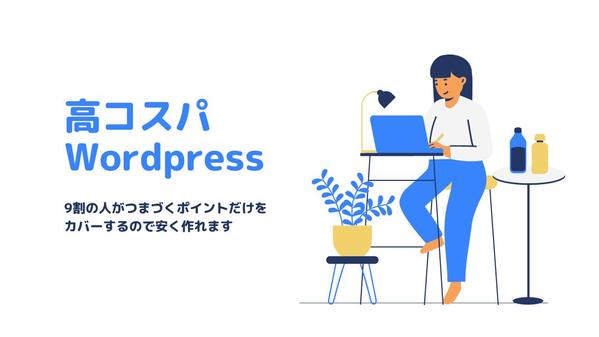 高コスパ
Wordpress

9割の人がつまづくポイントだけをカバーするので安く作れます